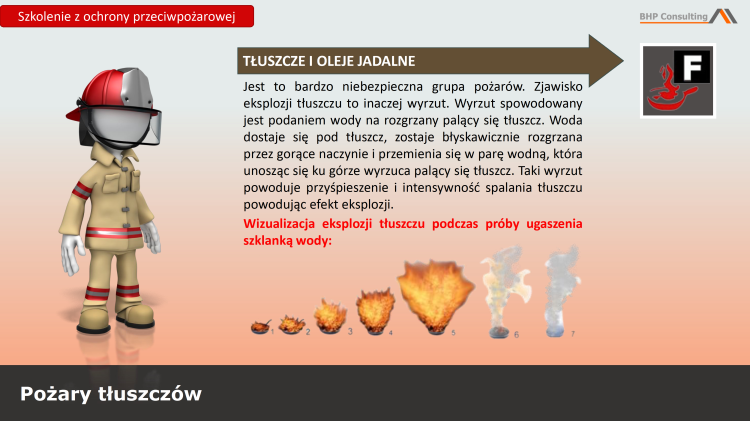 Szkolenie z ochrony przeciwpożarowej

BHP Consulting

TŁUSZCZE I OLEJE JADALNE

F

Jest to bardzo niebezpieczna grupa pożarów. Zjawisko eksplozji tłuszczu to inaczej wyrzut. Wyrzut spowodowany jest podaniem wody na rozgrzany palący się tłuszcz. Woda dostaje się pod tłuszcz, zostaje błyskawicznie rozgrzana przez gorące naczynie i przemienia się w parę wodną, która unosząc się ku górze wyrzuca palący się tłuszcz. Taki wyrzut powoduje przyśpieszenie i intensywność spalania tłuszczu powodując efekt eksplozji.

Wizualizacja eksplozji tłuszczu podczas próby ugaszenia szklanką wody:

1 2 3 4 5 6 7

Pożary tłuszczów